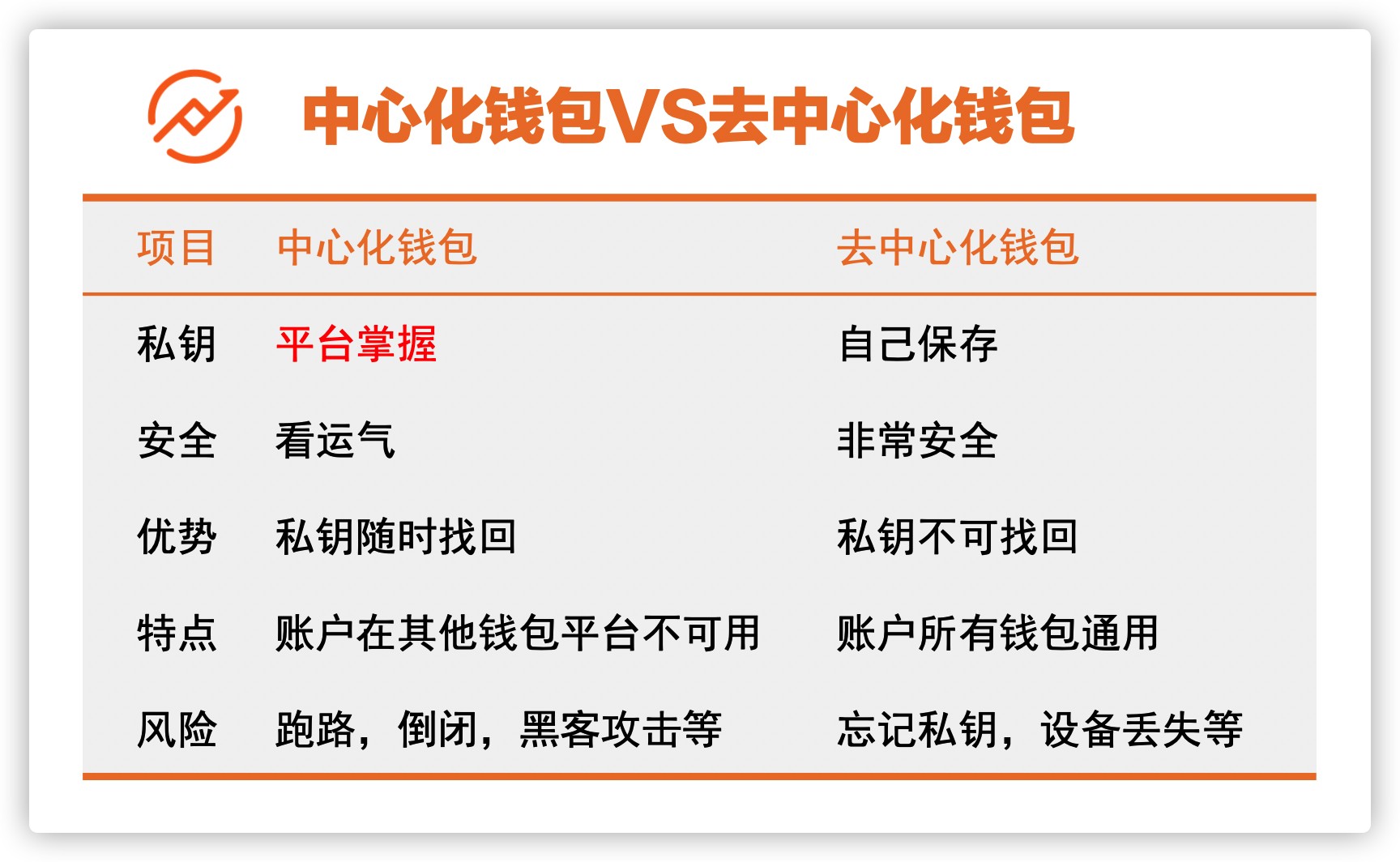 中心化钱包VS去中心化钱包

| 项目 | 中心化钱包 | 去中心化钱包 |
|---|---|---|
| 私钥 | 平台掌握 | 自己保存 |
| 安全 | 看运气 | 非常安全 |
| 优势 | 私钥随时找回 | 私钥不可找回 |
| 特点 | 账户在其他钱包平台不可用 | 账户所有钱包通用 |
| 风险 | 跑路，倒闭，黑客攻击等 | 忘记私钥，设备丢失等 |